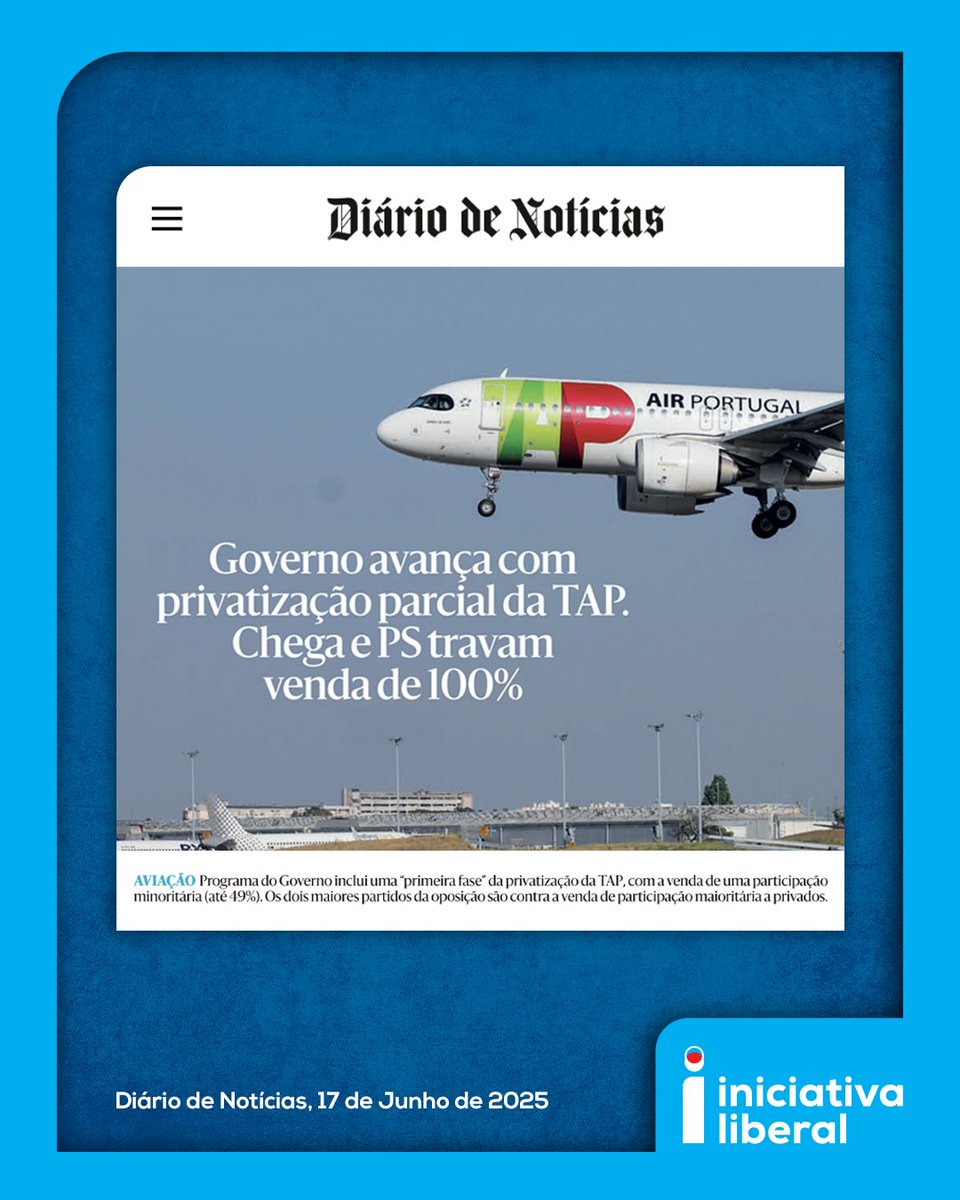 Diário de Notícias

TAP AIR PORTUGAL

Governo avança com privatização parcial da TAP. Chega e PS travam venda de 100%

AVIAÇÃO Programa do Governo inclui uma "primeira fase" da privatização da TAP, com a venda de uma participação minoritária (até 49%). Os dois maiores partidos da oposição são contra a venda de participação maioritária a privados.

Diário de Notícias, 17 de Junho de 2025

iniciativa liberal